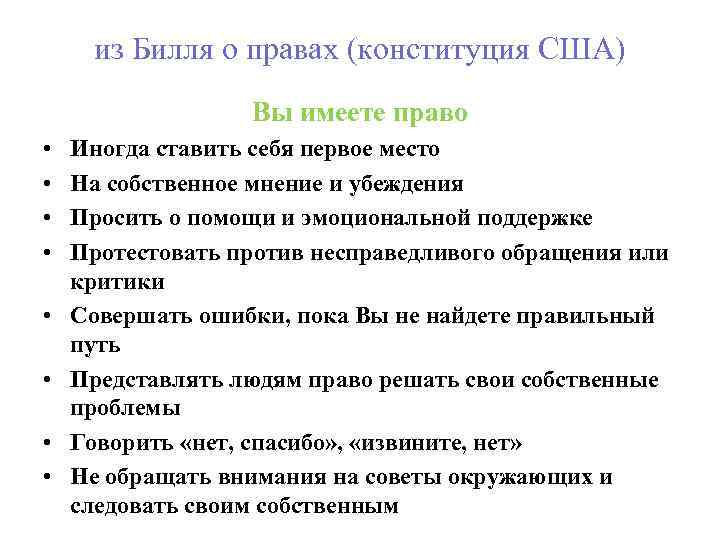 из Билля о правах (конституция США)

Вы имеете право

• Иногда ставить себя первое место
• На собственное мнение и убеждения
• Просить о помощи и эмоциональной поддержке
• Протестовать против несправедливого обращения или критики
• Совершать ошибки, пока Вы не найдете правильный путь
• Представлять людям право решать свои собственные проблемы
• Говорить «нет, спасибо», «извините, нет»
• Не обращать внимания на советы окружающих и следовать своим собственным